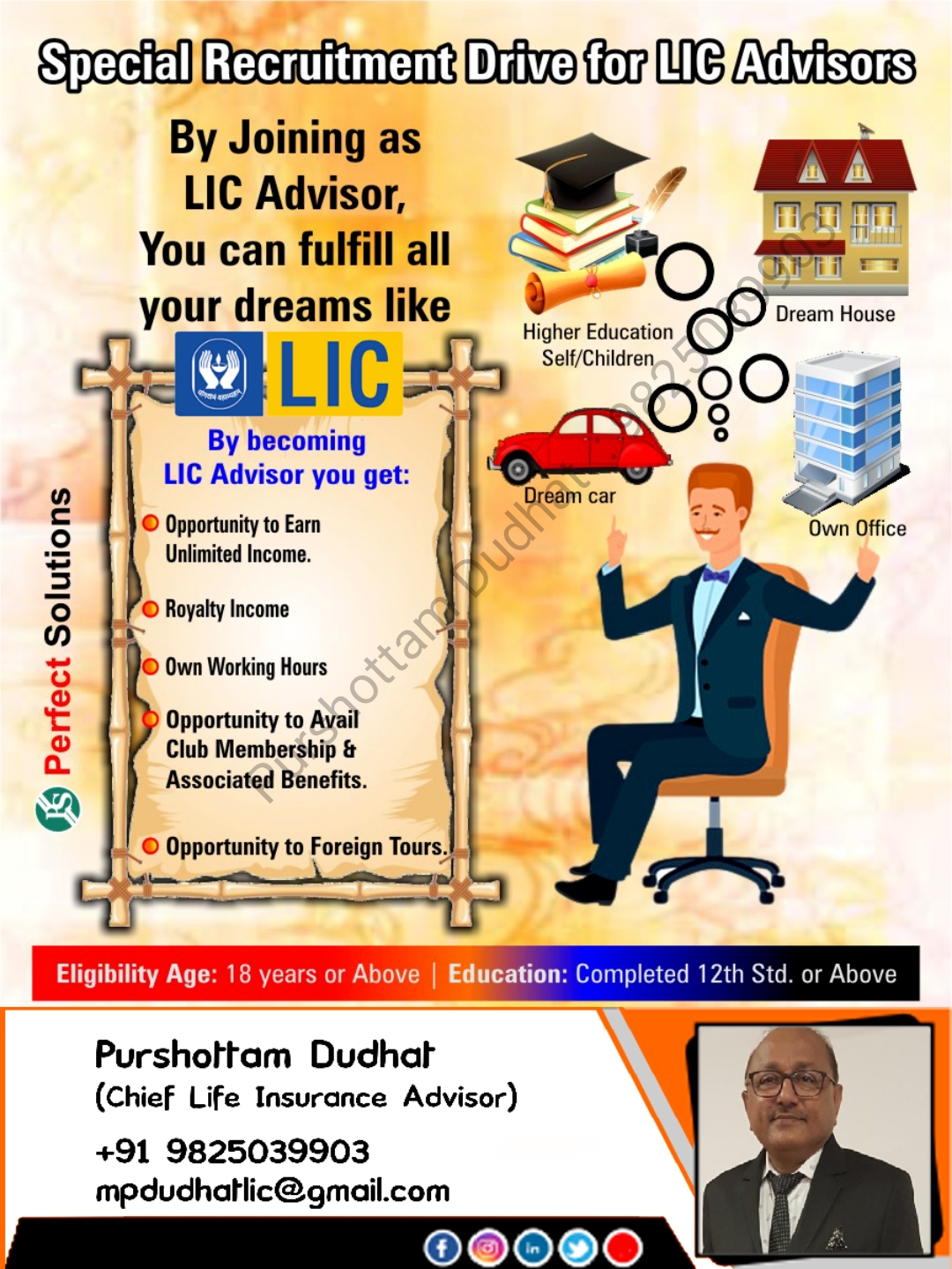 Special Recruitment Drive for LIC Advisors

By Joining as LIC Advisor, You can fulfill all your dreams like

Higher Education Self/Children

Dream House

Dream car

Own Office

LIC

By becoming LIC Advisor you get:

Opportunity to Earn Unlimited Income.

Royalty Income

Own Working Hours

Opportunity to Avail Club Membership & Associated Benefits.

Opportunity to Foreign Tours.

Perfect Solutions

Purshottam Dudhat 9825039903

Eligibility Age: 18 years or Above | Education: Completed 12th Std. or Above

Purshottam Dudhat
(Chief Life Insurance Advisor)

+91 9825039903
mpdudhatlic@gmail.com